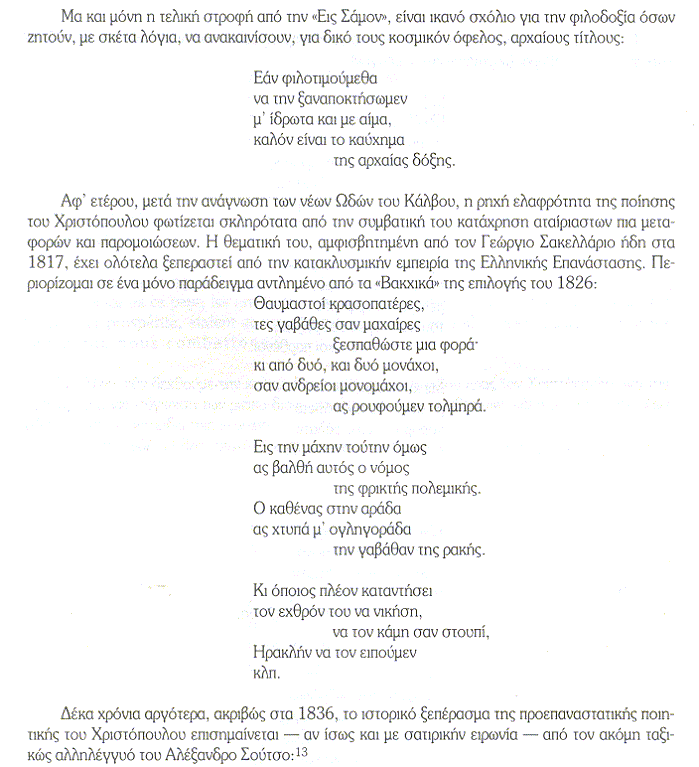 Μα και μόνη η τελική στροφή από την «Εις Σάμον», είναι ικανό σχόλιο για την φιλοδοξία όσων ζητούν, με σκέτα λόγια, να ανακαινίσουν, για δικό τους κοσμικόν όφελος, αρχαίους τίτλους:

Εάν φιλοτιμούμεθα
να την ξαναποκτήσωμεν
μ' ίδρωτα και με αίμα,
καλόν είναι το καύχημα
της αρχαίας δόξης.

Αφ' ετέρου, μετά την ανάγνωση των νέων Ωδών του Κάλβου, η ρηχή ελαφρότητα της ποίησης του Χριστόπουλου φωτίζεται σκληρότατα από την συμβατική του κατάχρηση αταίριαστων πια μεταφορών και παρομοιώσεων. Η θεματική του, αμφισβητημένη από τον Γεώργιο Σακελλάριο ήδη στα 1817, έχει ολότελα ξεπεραστεί από την κατακλυσμικήν εμπειρία της Ελληνικής Επανάστασης. Περιορίζομαι σε ένα μόνο παράδειγμα αντλημένο από τα «Βακχικά» της επιλογής του 1826:

Θαυμαστοί κρασοπατέρες,
τες γαβάθες σαν μαχαίρες
ξεσπαθώστε μια φορά·
κι από δυό, και δυό μονάχοι,
σαν ανδρείοι μονομάχοι,
ας ρουφούμεν τολμηρά.

Εις την μάχην τούτην όμως
ας βαλθή αυτός ο νόμος
της φρικτής πολεμικής.
Ο καθένας στην αράδα
ας χτυπά μ' ογληγοράδα
την γαβάθαν της ρακής.

Κι όποιος πλέον καταντήσει
τον εχθρόν του να νικήση,
να τον κάμη σαν στουπί,
Ηρακλήν να τον ειπούμεν
κλπ.

Δέκα χρόνια αργότερα, ακριβώς στα 1836, το ιστορικό ξεπέρασμα της προεπαναστατικής ποιητικής του Χριστόπουλου επισημαίνεται — αν ίσως και με σατιρικήν ειρωνία — από τον ακόμη ταξικώς αλληλέγγυό του Αλέξανδρο Σούτσο:$^{13}$